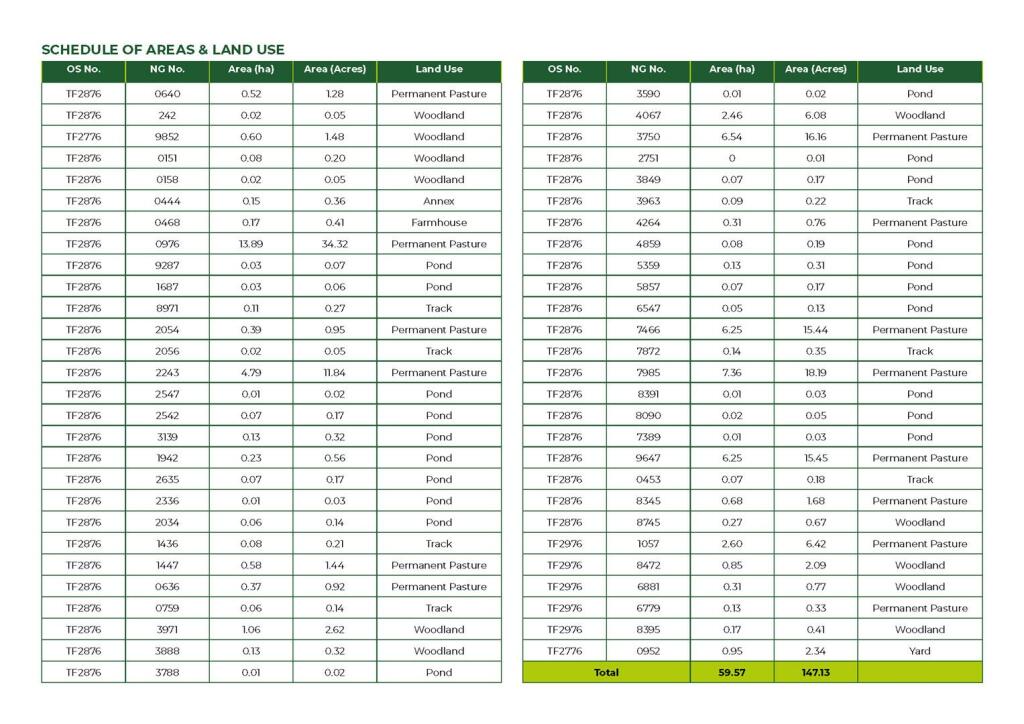 SCHEDULE OF AREAS & LAND USE

| OS No. | NG No. | Area (ha) | Area (Acres) | Land Use |
|---|---|---|---|---|
| TF2876 | 0640 | 0.52 | 1.28 | Permanent Pasture |
| TF2876 | 242 | 0.02 | 0.05 | Woodland |
| TF2776 | 9852 | 0.60 | 1.48 | Woodland |
| TF2876 | 0151 | 0.08 | 0.20 | Woodland |
| TF2876 | 0158 | 0.02 | 0.05 | Woodland |
| TF2876 | 0444 | 0.15 | 0.36 | Annex |
| TF2876 | 0468 | 0.17 | 0.41 | Farmhouse |
| TF2876 | 0976 | 13.89 | 34.32 | Permanent Pasture |
| TF2876 | 9287 | 0.03 | 0.07 | Pond |
| TF2876 | 1687 | 0.03 | 0.06 | Pond |
| TF2876 | 8971 | 0.11 | 0.27 | Track |
| TF2876 | 2054 | 0.39 | 0.95 | Permanent Pasture |
| TF2876 | 2056 | 0.02 | 0.05 | Track |
| TF2876 | 2243 | 4.79 | 11.84 | Permanent Pasture |
| TF2876 | 2547 | 0.01 | 0.02 | Pond |
| TF2876 | 2542 | 0.07 | 0.17 | Pond |
| TF2876 | 3139 | 0.13 | 0.32 | Pond |
| TF2876 | 1942 | 0.23 | 0.56 | Pond |
| TF2876 | 2635 | 0.07 | 0.17 | Pond |
| TF2876 | 2336 | 0.01 | 0.03 | Pond |
| TF2876 | 2034 | 0.06 | 0.14 | Pond |
| TF2876 | 1436 | 0.08 | 0.21 | Track |
| TF2876 | 1447 | 0.58 | 1.44 | Permanent Pasture |
| TF2876 | 0636 | 0.37 | 0.92 | Permanent Pasture |
| TF2876 | 0759 | 0.06 | 0.14 | Track |
| TF2876 | 3971 | 1.06 | 2.62 | Woodland |
| TF2876 | 3888 | 0.13 | 0.32 | Woodland |
| TF2876 | 3788 | 0.01 | 0.02 | Pond |

| OS No. | NG No. | Area (ha) | Area (Acres) | Land Use |
|---|---|---|---|---|
| TF2876 | 3590 | 0.01 | 0.02 | Pond |
| TF2876 | 4067 | 2.46 | 6.08 | Woodland |
| TF2876 | 3750 | 6.54 | 16.16 | Permanent Pasture |
| TF2876 | 2751 | 0 | 0.01 | Pond |
| TF2876 | 3849 | 0.07 | 0.17 | Pond |
| TF2876 | 3963 | 0.09 | 0.22 | Track |
| TF2876 | 4264 | 0.31 | 0.76 | Permanent Pasture |
| TF2876 | 4859 | 0.08 | 0.19 | Pond |
| TF2876 | 5359 | 0.13 | 0.31 | Pond |
| TF2876 | 5857 | 0.07 | 0.17 | Pond |
| TF2876 | 6547 | 0.05 | 0.13 | Pond |
| TF2876 | 7466 | 6.25 | 15.44 | Permanent Pasture |
| TF2876 | 7872 | 0.14 | 0.35 | Track |
| TF2876 | 7985 | 7.36 | 18.19 | Permanent Pasture |
| TF2876 | 8391 | 0.01 | 0.03 | Pond |
| TF2876 | 8090 | 0.02 | 0.05 | Pond |
| TF2876 | 7389 | 0.01 | 0.03 | Pond |
| TF2876 | 9647 | 6.25 | 15.45 | Permanent Pasture |
| TF2876 | 0453 | 0.07 | 0.18 | Track |
| TF2876 | 8345 | 0.68 | 1.68 | Permanent Pasture |
| TF2876 | 8745 | 0.27 | 0.67 | Woodland |
| TF2976 | 1057 | 2.60 | 6.42 | Permanent Pasture |
| TF2976 | 8472 | 0.85 | 2.09 | Woodland |
| TF2976 | 6881 | 0.31 | 0.77 | Woodland |
| TF2976 | 6779 | 0.13 | 0.33 | Permanent Pasture |
| TF2976 | 8395 | 0.17 | 0.41 | Woodland |
| TF2776 | 0952 | 0.95 | 2.34 | Yard |
| Total | | 59.57 | 147.13 | |